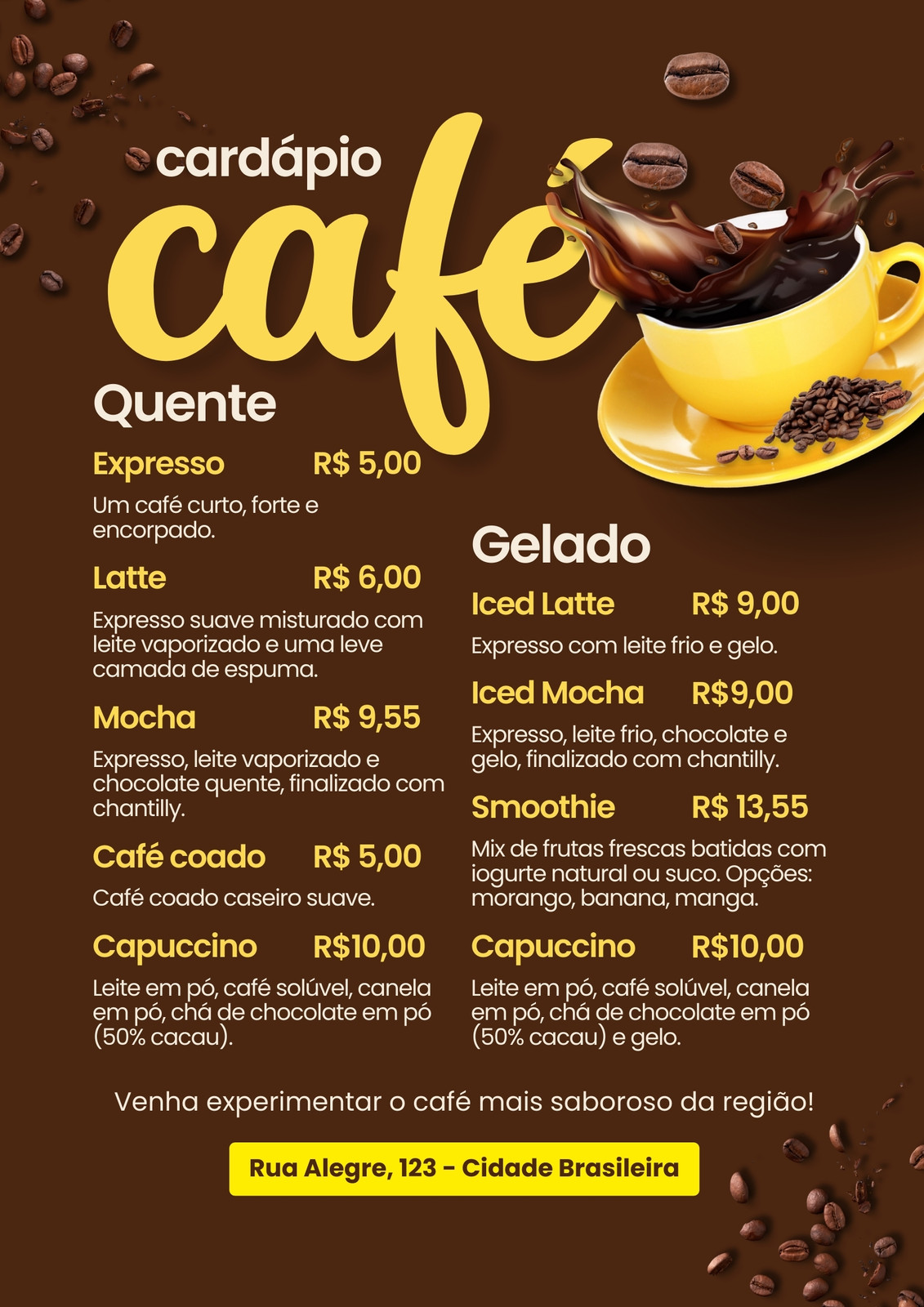 cardápio
café

Quente

Expresso R$ 5,00

Um café curto, forte e encorpado.

Latte R$ 6,00

Expresso suave misturado com leite vaporizado e uma leve camada de espuma.

Mocha R$ 9,55

Expresso, leite vaporizado e chocolate quente, finalizado com chantilly.

Café coado R$ 5,00

Café coado caseiro suave.

Capuccino R$10,00

Leite em pó, café solúvel, canela em pó, chá de chocolate em pó (50% cacau).

Gelado

Iced Latte R$ 9,00

Expresso com leite frio e gelo.

Iced Mocha R$9,00

Expresso, leite frio, chocolate e gelo, finalizado com chantilly.

Smoothie R$ 13,55

Mix de frutas frescas batidas com iogurte natural ou suco. Opções: morango, banana, manga.

Capuccino R$10,00

Leite em pó, café solúvel, canela em pó, chá de chocolate em pó (50% cacau) e gelo.

Venha experimentar o café mais saboroso da região!

Rua Alegre, 123 - Cidade Brasileira